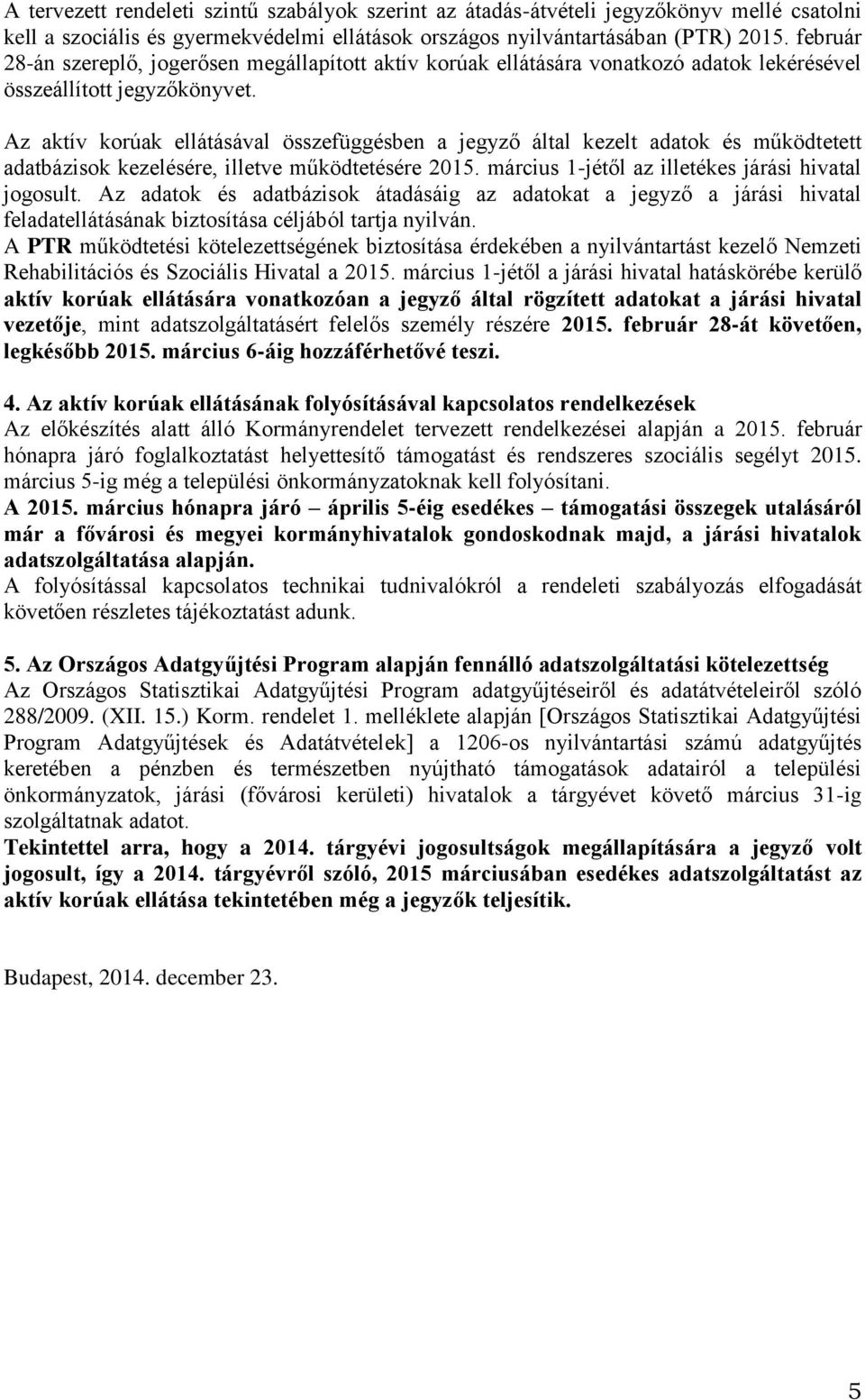 A tervezett rendeleti szintű szabályok szerint az átadás-átvételi jegyzőkönyv mellé csatolni kell a szociális és gyermekvédelmi ellátások országos nyilvántartásában (PTR) 2015. február 28-án szereplő, jogerősen megállapított aktív korúak ellátására vonatkozó adatok lekérésével összeállított jegyzőkönyvet.

Az aktív korúak ellátásával összefüggésben a jegyző által kezelt adatok és működtetett adatbázisok kezelésére, illetve működtetésére 2015. március 1-jétől az illetékes járási hivatal jogosult. Az adatok és adatbázisok átadásáig az adatokat a jegyző a járási hivatal feladatellátásának biztosítása céljából tartja nyilván.
A PTR működtetési kötelezettségének biztosítása érdekében a nyilvántartást kezelő Nemzeti Rehabilitációs és Szociális Hivatal a 2015. március 1-jétől a járási hivatal hatáskörébe kerülő aktív korúak ellátására vonatkozóan a jegyző által rögzített adatokat a járási hivatal vezetője, mint adatszolgáltatásért felelős személy részére 2015. február 28-át követően, legkésőbb 2015. március 6-áig hozzáférhetővé teszi.

4. Az aktív korúak ellátásának folyósításával kapcsolatos rendelkezések
Az előkészítés alatt álló Kormányrendelet tervezett rendelkezései alapján a 2015. február hónapra járó foglalkoztatást helyettesítő támogatást és rendszeres szociális segélyt 2015. március 5-ig még a települési önkormányzatoknak kell folyósítani.
A 2015. március hónapra járó – április 5-éig esedékes – támogatási összegek utalásáról már a fővárosi és megyei kormányhivatalok gondoskodnak majd, a járási hivatalok adatszolgáltatása alapján.
A folyósítással kapcsolatos technikai tudnivalókról a rendeleti szabályozás elfogadását követően részletes tájékoztatást adunk.

5. Az Országos Adatgyűjtési Program alapján fennálló adatszolgáltatási kötelezettség
Az Országos Statisztikai Adatgyűjtési Program adatgyűjtéseiről és adatátvételeiről szóló 288/2009. (XII. 15.) Korm. rendelet 1. melléklete alapján [Országos Statisztikai Adatgyűjtési Program Adatgyűjtések és Adatátvételek] a 1206-os nyilvántartási számú adatgyűjtés keretében a pénzben és természetben nyújtható támogatások adatairól a települési önkormányzatok, járási (fővárosi kerületi) hivatalok a tárgyévet követő március 31-ig szolgáltatnak adatot.
Tekintettel arra, hogy a 2014. tárgyévi jogosultságok megállapítására a jegyző volt jogosult, így a 2014. tárgyévről szóló, 2015 márciusában esedékes adatszolgáltatást az aktív korúak ellátása tekintetében még a jegyzők teljesítik.

Budapest, 2014. december 23.

5